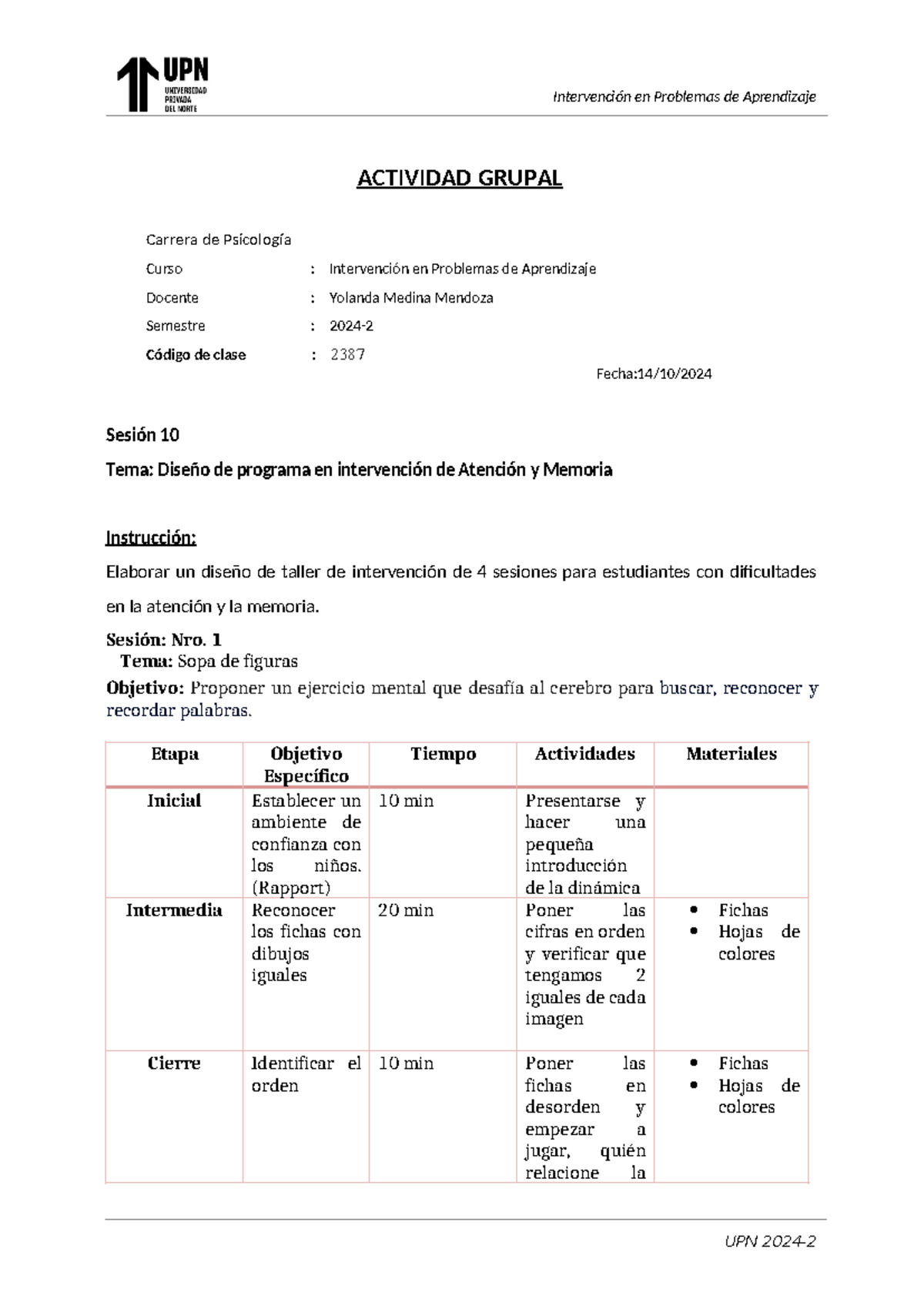 UPN
UNIVERSIDAD PRIVADA DEL NORTE

Intervención en Problemas de Aprendizaje

ACTIVIDAD GRUPAL

Carrera de Psicología
Curso : Intervención en Problemas de Aprendizaje
Docente : Yolanda Medina Mendoza
Semestre : 2024-2
Código de clase : 2387
Fecha:14/10/2024

Sesión 10
Tema: Diseño de programa en intervención de Atención y Memoria

Instrucción:
Elaborar un diseño de taller de intervención de 4 sesiones para estudiantes con dificultades en la atención y la memoria.

Sesión: Nro. 1
Tema: Sopa de figuras
Objetivo: Proponer un ejercicio mental que desafía al cerebro para buscar, reconocer y recordar palabras.

| Etapa | Objetivo Específico | Tiempo | Actividades | Materiales |
|---|---|---|---|---|
| Inicial | Establecer un ambiente de confianza con los niños. (Rapport) | 10 min | Presentarse y hacer una pequeña introducción de la dinámica | |
| Intermedia | Reconocer los fichas con dibujos iguales | 20 min | Poner las cifras en orden y verificar que tengamos 2 iguales de cada imagen | • Fichas • Hojas de colores |
| Cierre | Identificar el orden | 10 min | Poner las fichas en desorden y empezar a jugar, quién relacione la | • Fichas • Hojas de colores |

UPN 2024-2